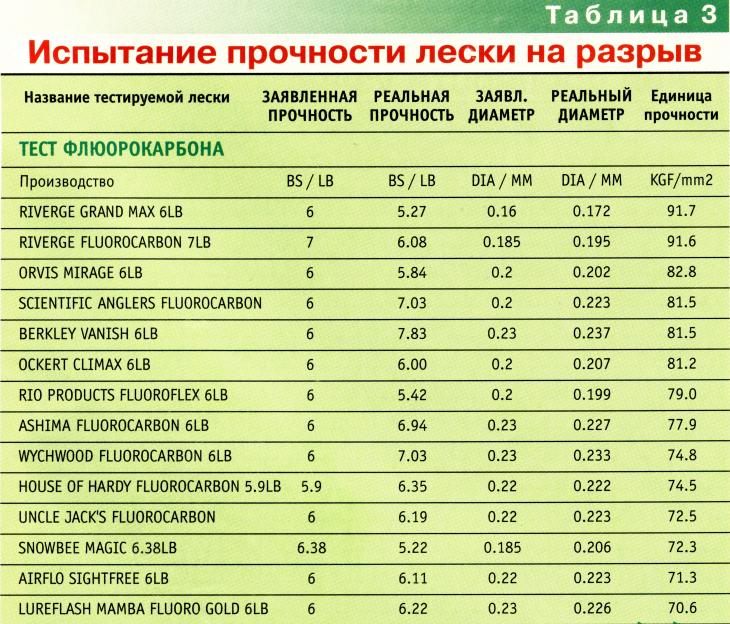 Таблица 3

Испытание прочности лески на разрыв

| Название тестируемой лески | ЗАЯВЛЕННАЯ ПРОЧНОСТЬ | РЕАЛЬНАЯ ПРОЧНОСТЬ | ЗАЯВЛ. ДИАМЕТР | РЕАЛЬНЫЙ ДИАМЕТР | Единица прочности |
|---|---|---|---|---|---|
| ТЕСТ ФЛЮОРОКАРБОНА | | | | | |
| Производство | BS / LB | BS / LB | DIA / MM | DIA / MM | KGF/mm2 |
| RIVERGE GRAND MAX 6LB | 6 | 5.27 | 0.16 | 0.172 | 91.7 |
| RIVERGE FLUOROCARBON 7LB | 7 | 6.08 | 0.185 | 0.195 | 91.6 |
| ORVIS MIRAGE 6LB | 6 | 5.84 | 0.2 | 0.202 | 82.8 |
| SCIENTIFIC ANGLERS FLUOROCARBON | 6 | 7.03 | 0.2 | 0.223 | 81.5 |
| BERKLEY VANISH 6LB | 6 | 7.83 | 0.23 | 0.237 | 81.5 |
| OCKERT CLIMAX 6LB | 6 | 6.00 | 0.2 | 0.207 | 81.2 |
| RIO PRODUCTS FLUOROFLEX 6LB | 6 | 5.42 | 0.2 | 0.199 | 79.0 |
| ASHIMA FLUOROCARBON 6LB | 6 | 6.94 | 0.23 | 0.227 | 77.9 |
| WYCHWOOD FLUOROCARBON 6LB | 6 | 7.03 | 0.23 | 0.233 | 74.8 |
| HOUSE OF HARDY FLUOROCARBON 5.9LB | 5.9 | 6.35 | 0.22 | 0.222 | 74.5 |
| UNCLE JACK'S FLUOROCARBON | 6 | 6.19 | 0.22 | 0.223 | 72.5 |
| SNOWBEE MAGIC 6.38LB | 6.38 | 5.22 | 0.185 | 0.206 | 72.3 |
| AIRFLO SIGHTFREE 6LB | 6 | 6.11 | 0.22 | 0.223 | 71.3 |
| LUREFLASH MAMBA FLUORO GOLD 6LB | 6 | 6.22 | 0.23 | 0.226 | 70.6 |